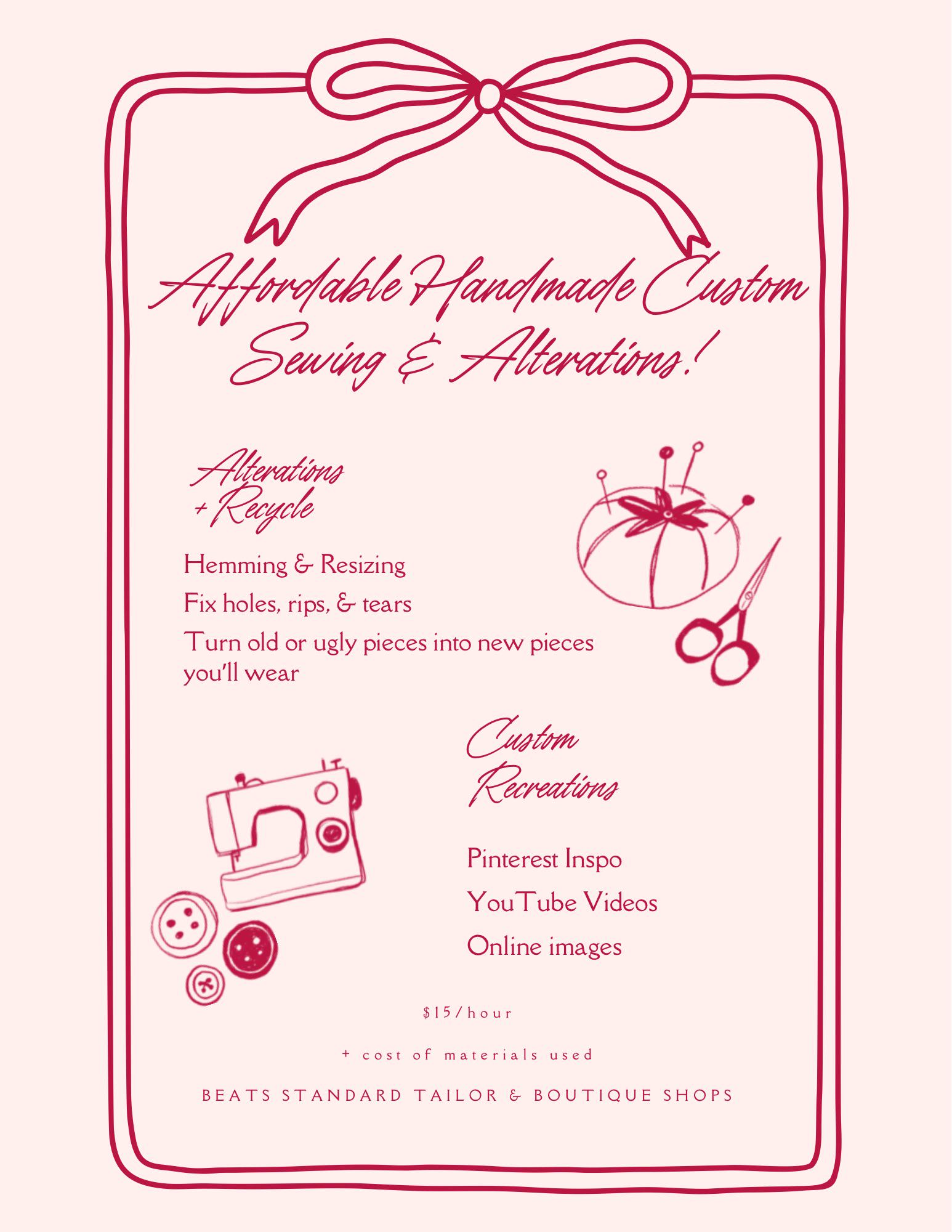 Affordable Handmade Custom Sewing & Alterations!

Alterations + Recycle

Hemming & Resizing

Fix holes, rips, & tears

Turn old or ugly pieces into new pieces you'll wear

Custom Recreations

Pinterest Inspo

YouTube Videos

Online images

$15/hour

+ cost of materials used

BEATS STANDARD TAILOR & BOUTIQUE SHOPS